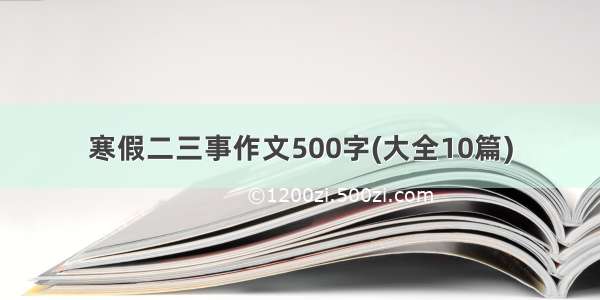 寒假二三事作文500字(大全10篇)

©1200zi.500zi.com